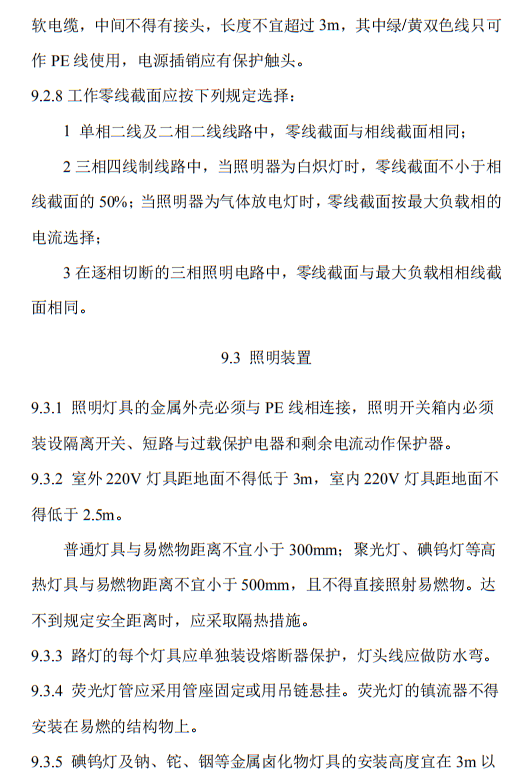 软电缆，中间不得有接头，长度不宜超过 3m，其中绿/黄双色线只可作 PE 线使用，电源插销应有保护触头。

9.2.8 工作零线截面应按下列规定选择：

1 单相二线及二相二线线路中，零线截面与相线截面相同；

2 三相四线制线路中，当照明器为白炽灯时，零线截面不小于相线截面的 50%；当照明器为气体放电灯时，零线截面按最大负载相的电流选择；

3 在逐相切断的三相照明电路中，零线截面与最大负载相相线截面相同。

9.3 照明装置

9.3.1 照明灯具的金属外壳必须与 PE 线相连接，照明开关箱内必须装设隔离开关、短路与过载保护电器和剩余电流动作保护器。

9.3.2 室外 220V 灯具距地面不得低于 3m，室内 220V 灯具距地面不得低于 2.5m。

普通灯具与易燃物距离不宜小于 300mm；聚光灯、碘钨灯等高热灯具与易燃物距离不宜小于 500mm，且不得直接照射易燃物。达不到规定安全距离时，应采取隔热措施。

9.3.3 路灯的每个灯具应单独装设熔断器保护，灯头线应做防水弯。

9.3.4 荧光灯管应采用管座固定或用吊链悬挂。荧光灯的镇流器不得安装在易燃的结构物上。

9.3.5 碘钨灯及钠、铊、铟等金属卤化物灯具的安装高度宜在 3m 以